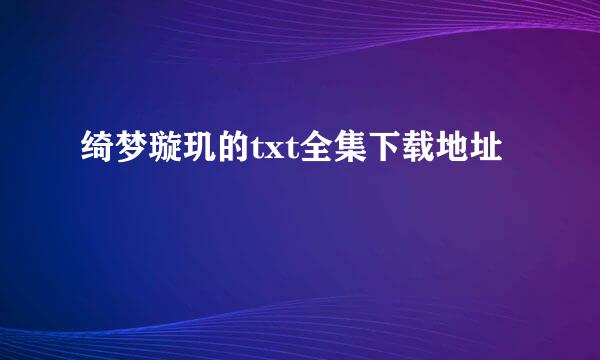 绮梦璇玑的txt全集下载地址